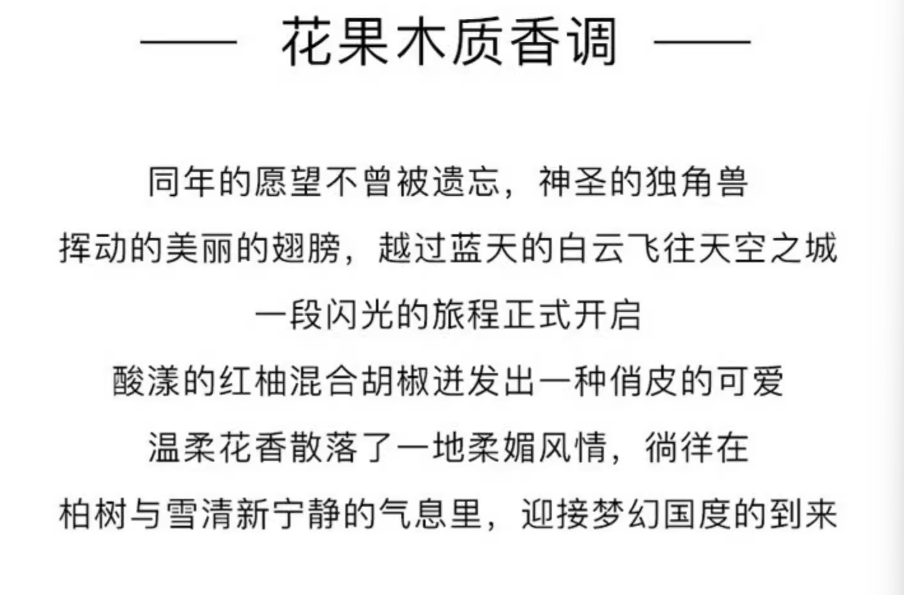 —— 花果木质香调 ——

同年的愿望不曾被遗忘，神圣的独角兽

挥动的美丽的翅膀，越过蓝天的白云飞往天空之城

一段闪光的旅程正式开启

酸漾的红柚混合胡椒迸发出一种俏皮的可爱

温柔花香散落了一地柔媚风情，徜徉在

柏树与雪清新宁静的气息里，迎接梦幻国度的到来